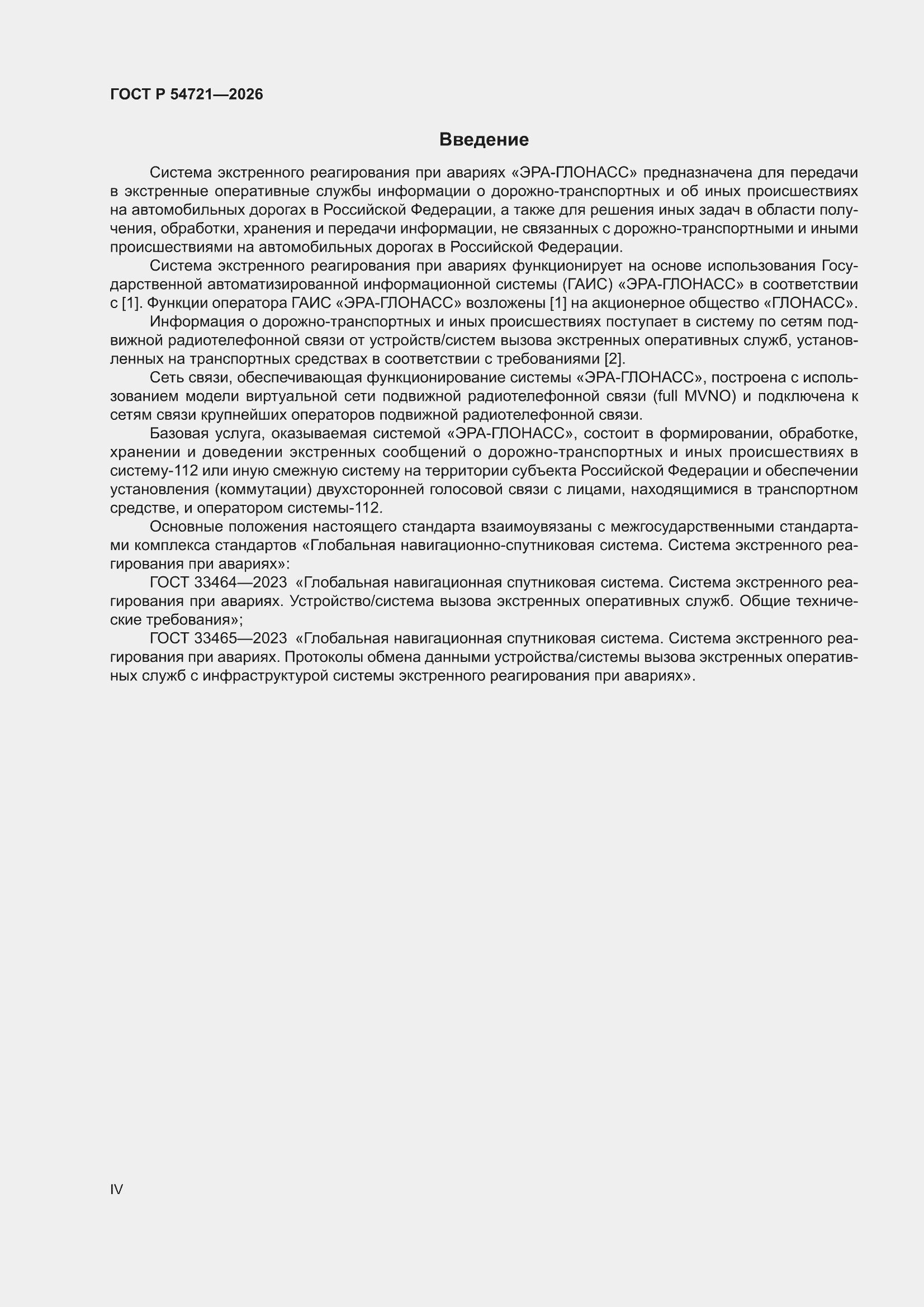 ГОСТ Р 54721—2026

Введение

Система экстренного реагирования при авариях «ЭРА-ГЛОНАСС» предназначена для передачи в экстренные оперативные службы информации о дорожно-транспортных и об иных происшествиях на автомобильных дорогах в Российской Федерации, а также для решения иных задач в области получения, обработки, хранения и передачи информации, не связанных с дорожно-транспортными и иными происшествиями на автомобильных дорогах в Российской Федерации.

Система экстренного реагирования при авариях функционирует на основе использования Государственной автоматизированной информационной системы (ГАИС) «ЭРА-ГЛОНАСС» в соответствии с [1]. Функции оператора ГАИС «ЭРА-ГЛОНАСС» возложены [1] на акционерное общество «ГЛОНАСС».

Информация о дорожно-транспортных и иных происшествиях поступает в систему по сетям подвижной радиотелефонной связи от устройств/систем вызова экстренных оперативных служб, установленных на транспортных средствах в соответствии с требованиями [2].

Сеть связи, обеспечивающая функционирование системы «ЭРА-ГЛОНАСС», построена с использованием модели виртуальной сети подвижной радиотелефонной связи (full MVNO) и подключена к сетям связи крупнейших операторов подвижной радиотелефонной связи.

Базовая услуга, оказываемая системой «ЭРА-ГЛОНАСС», состоит в формировании, обработке, хранении и доведении экстренных сообщений о дорожно-транспортных и иных происшествиях в систему-112 или иную смежную систему на территории субъекта Российской Федерации и обеспечении установления (коммутации) двухсторонней голосовой связи с лицами, находящимися в транспортном средстве, и оператором системы-112.

Основные положения настоящего стандарта взаимоувязаны с межгосударственными стандартами комплекса стандартов «Глобальная навигационно-спутниковая система. Система экстренного реагирования при авариях»:

ГОСТ 33464—2023 «Глобальная навигационная спутниковая система. Система экстренного реагирования при авариях. Устройство/система вызова экстренных оперативных служб. Общие технические требования»;

ГОСТ 33465—2023 «Глобальная навигационная спутниковая система. Система экстренного реагирования при авариях. Протоколы обмена данными устройства/системы вызова экстренных оперативных служб с инфраструктурой системы экстренного реагирования при авариях».

IV